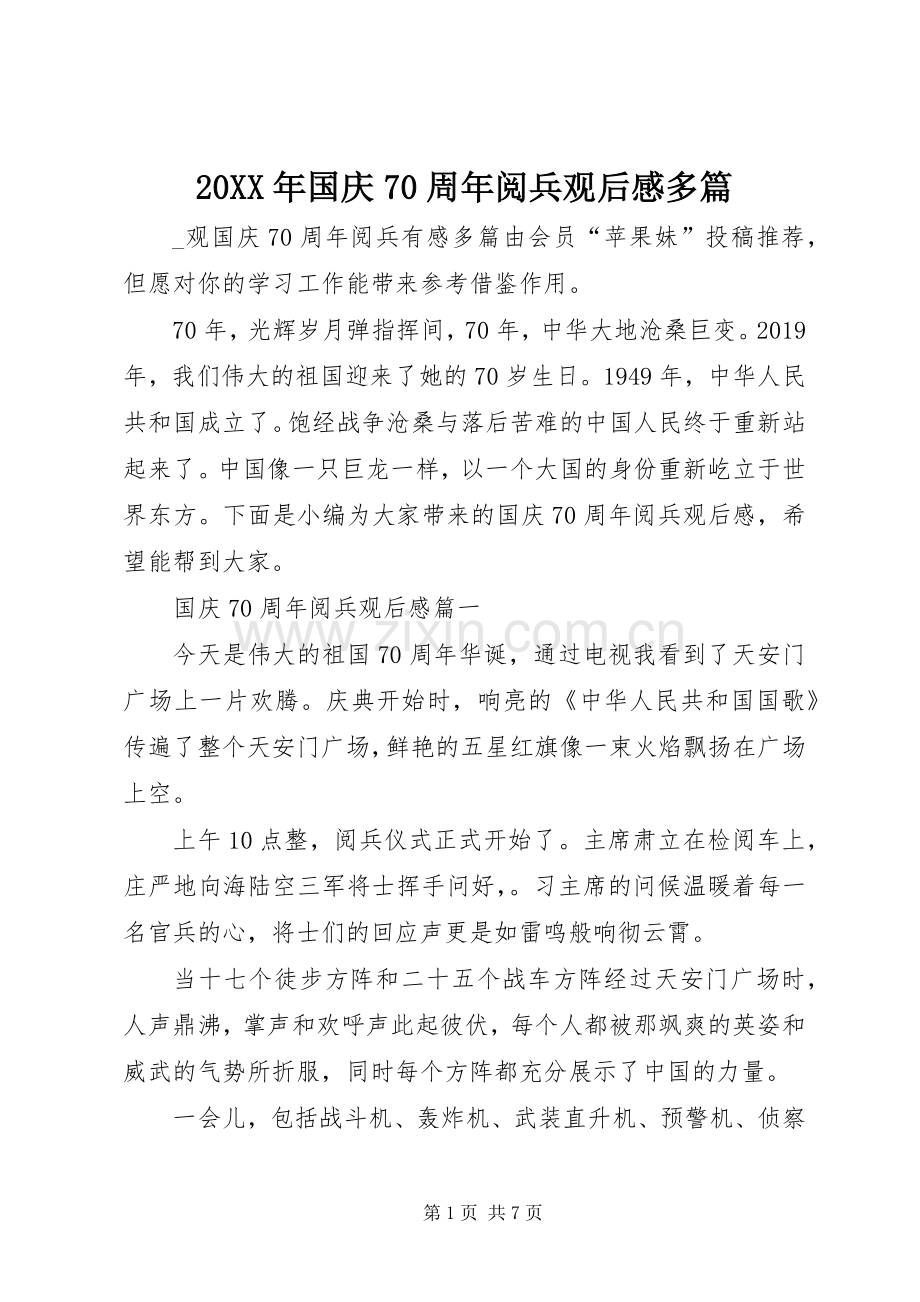 20XX年国庆70周年阅兵观后感多篇

_观国庆70周年阅兵有感多篇由会员“苹果妹”投稿推荐，但愿对你的学习工作能带来参考借鉴作用。

70年，光辉岁月弹指挥间，70年，中华大地沧桑巨变。2019年，我们伟大的祖国迎来了她的70岁生日。1949年，中华人民共和国成立了。饱经战争沧桑与落后苦难的中国人民终于重新站起来了。中国像一只巨龙一样，以一个大国的身份重新屹立于世界东方。下面是小编为大家带来的国庆70周年阅兵观后感，希望能帮到大家。

国庆70周年阅兵观后感篇一

今天是伟大的祖国70周年华诞，通过电视我看到了天安门广场上一片欢腾。庆典开始时，响亮的《中华人民共和国国歌》传遍了整个天安门广场，鲜艳的五星红旗像一束火焰飘扬在广场上空。

上午10点整，阅兵仪式正式开始了。主席肃立在检阅车上，庄严地向海陆空三军将士挥手问好，。习主席的问候温暖着每一名官兵的心，将士们的回应声更是如雷鸣般响彻云霄。

当十七个徒步方阵和二十五个战车方阵经过天安门广场时，人声鼎沸，掌声和欢呼声此起彼伏，每个人都被那飒爽的英姿和威武的气势所折服，同时每个方阵都充分展示了中国的力量。

一会儿，包括战斗机、轰炸机、武装直升机、预警机、侦察

第1页 共7页

www.zixin.com.cn